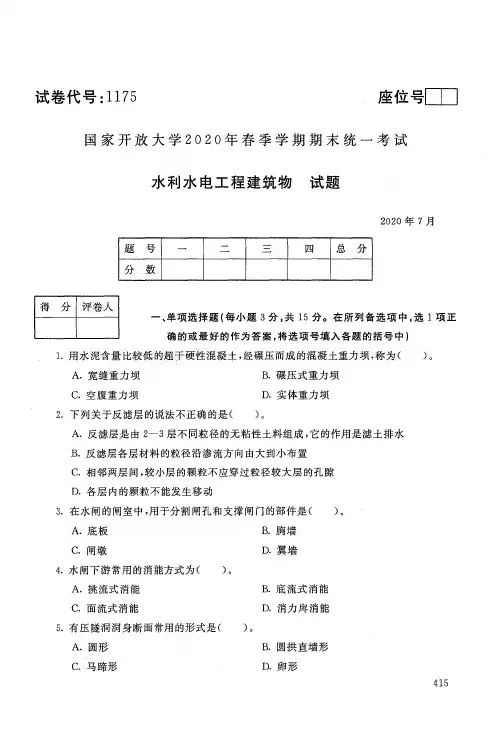 试卷代号:1175

座位号

国家开放大学2020年春季学期期末统一考试

水利水电工程建筑物　试题

2020年7月

| 题 号 | 一 | 二 | 三 | 四 | 总 分 |
|---|---|---|---|---|---|
| 分 数 | | | | | |

| 得 分 | 评卷人 |
|---|---|
| | |

一、单项选择题(每小题3分,共15分。在所列备选项中,选1项正确的或最好的作为答案,将选项号填入各题的括号中)

1. 用水泥含量比较低的超干硬性混凝土,经碾压而成的混凝土重力坝,称为(　　)。

A. 宽缝重力坝
B. 碾压式重力坝
C. 空腹重力坝
D. 实体重力坝

2. 下列关于反滤层的说法不正确的是(　　)。

A. 反滤层是由2—3层不同粒径的无粘性土料组成,它的作用是滤土排水
B. 反滤层各层材料的粒径沿渗流方向由大到小布置
C. 相邻两层间,较小层的颗粒不应穿过粒径较大层的孔隙
D. 各层内的颗粒不能发生移动

3. 在水闸的闸室中,用于分割闸孔和支撑闸门的部件是(　　)。

A. 底板
B. 胸墙
C. 闸墩
D. 翼墙

4. 水闸下游常用的消能方式为(　　)。

A. 挑流式消能
B. 底流式消能
C. 面流式消能
D. 消力戽消能

5. 有压隧洞洞身断面常用的形式是(　　)。

A. 圆形
B. 圆拱直墙形
C. 马蹄形
D. 卵形

415